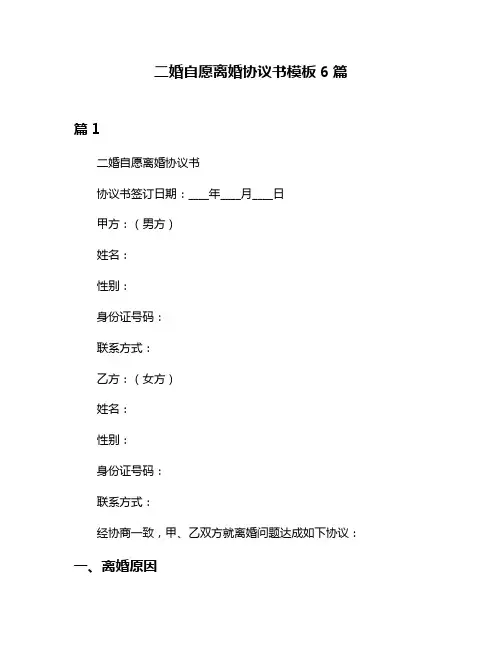 二婚自愿离婚协议书模板 6 篇

篇 1

二婚自愿离婚协议书

协议书签订日期：____年____月____日

甲方：（男方）

姓名：

性别：

身份证号码：

联系方式：

乙方：（女方）

姓名：

性别：

身份证号码：

联系方式：

经协商一致，甲、乙双方就离婚问题达成如下协议：

一、离婚原因